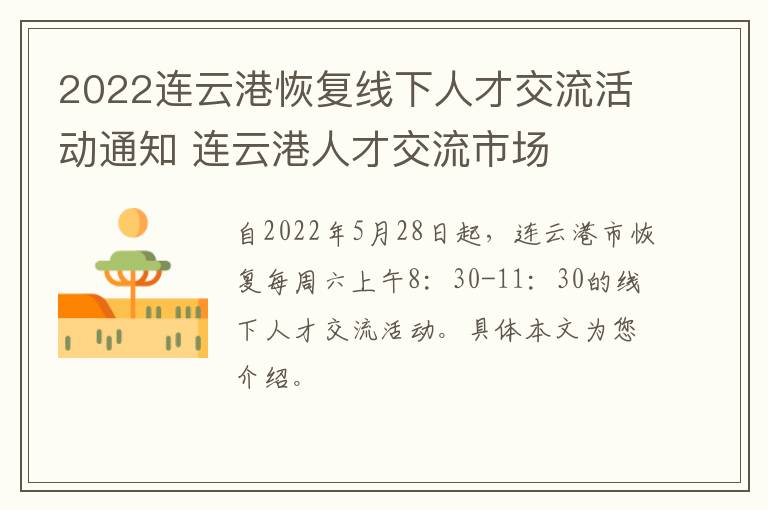 2022连云港恢复线下人才交流活动通知 连云港人才交流市场

自2022年5月28日起，连云港市恢复每周六上午8：30-11：30的线下人才交流活动。具体本文为您介绍。